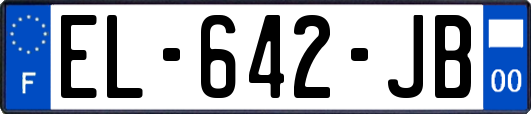 F
EL-642-JB
00